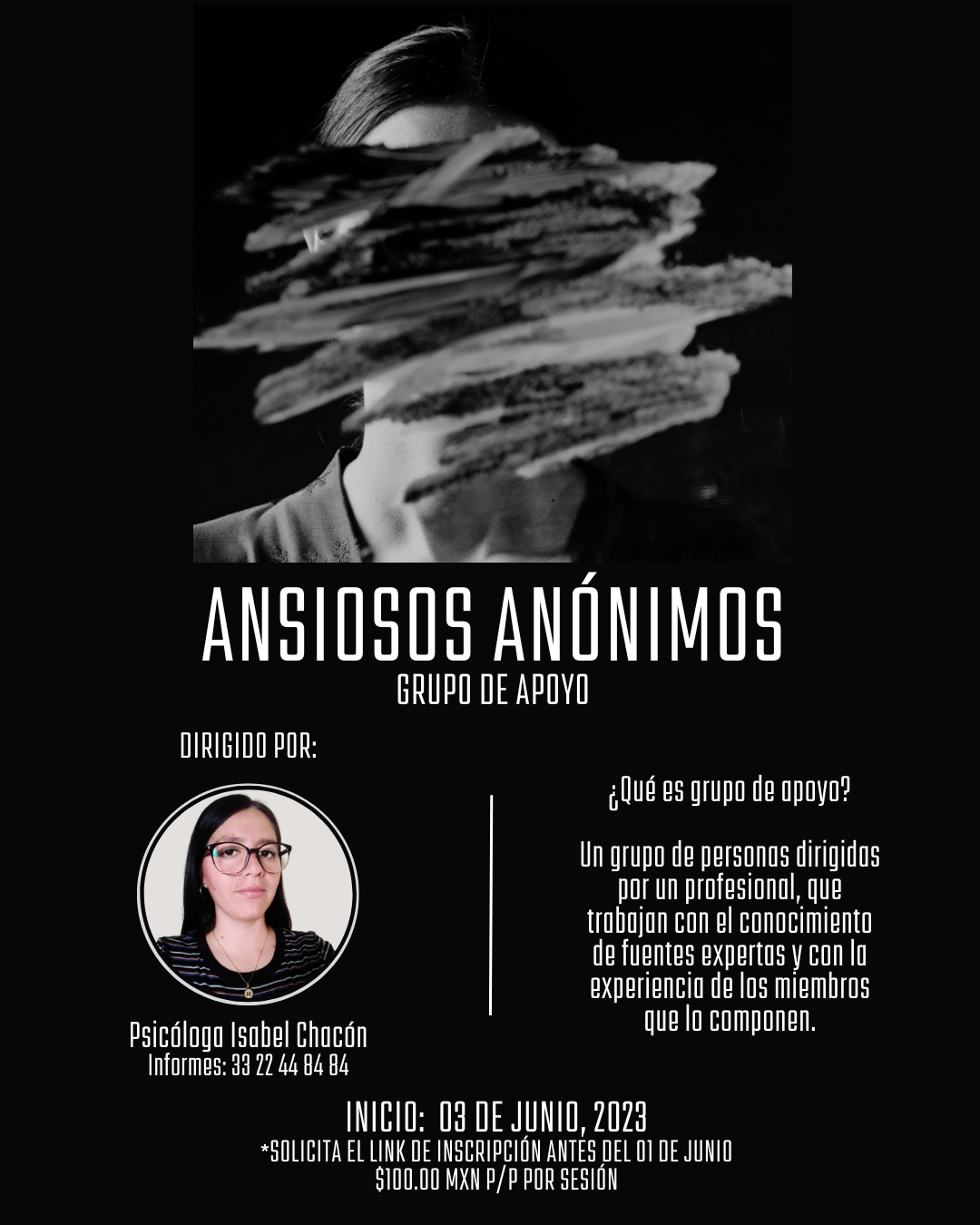 ANSIOSOS ANÓNIMOS
GRUPO DE APOYO

DIRIGIDO POR:

Psicóloga Isabel Chacón
Informes: 33 22 44 84 84

¿Qué es grupo de apoyo?

Un grupo de personas dirigidas por un profesional, que trabajan con el conocimiento de fuentes expertas y con la experiencia de los miembros que lo componen.

INICIO: 03 DE JUNIO, 2023
*SOLICITA EL LINK DE INSCRIPCIÓN ANTES DEL 01 DE JUNIO
$100.00 MXN P/P POR SESIÓN